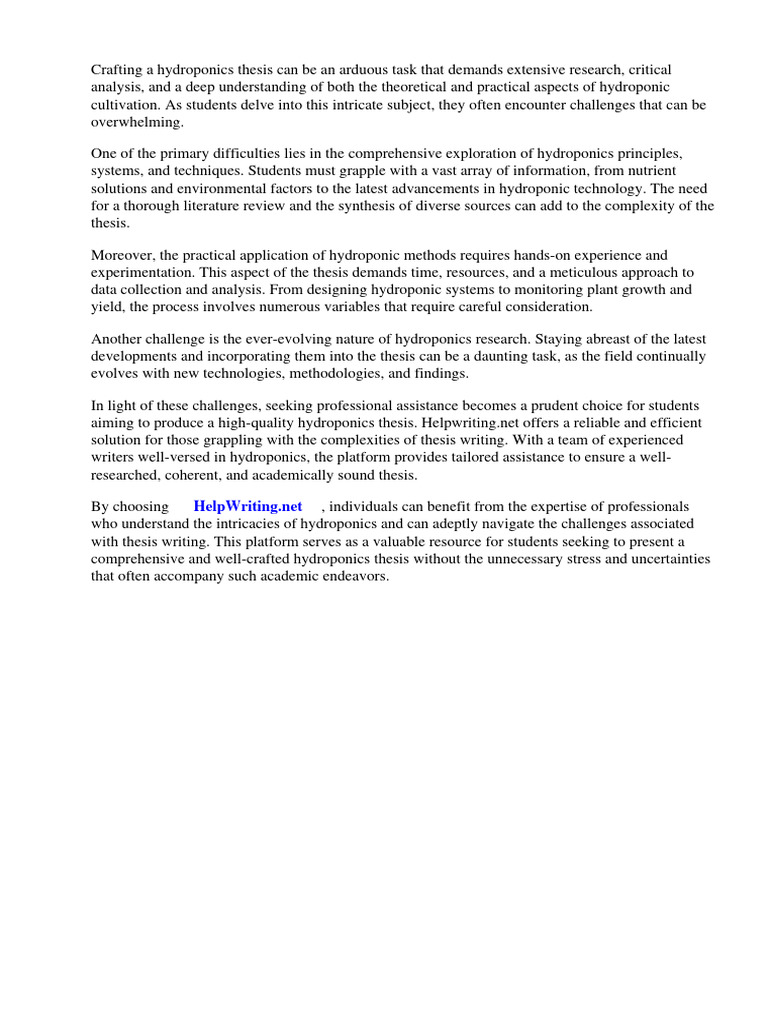 Crafting a hydroponics thesis can be an arduous task that demands extensive research, critical analysis, and a deep understanding of both the theoretical and practical aspects of hydroponic cultivation. As students delve into this intricate subject, they often encounter challenges that can be overwhelming.

One of the primary difficulties lies in the comprehensive exploration of hydroponics principles, systems, and techniques. Students must grapple with a vast array of information, from nutrient solutions and environmental factors to the latest advancements in hydroponic technology. The need for a thorough literature review and the synthesis of diverse sources can add to the complexity of the thesis.

Moreover, the practical application of hydroponic methods requires hands-on experience and experimentation. This aspect of the thesis demands time, resources, and a meticulous approach to data collection and analysis. From designing hydroponic systems to monitoring plant growth and yield, the process involves numerous variables that require careful consideration.

Another challenge is the ever-evolving nature of hydroponics research. Staying abreast of the latest developments and incorporating them into the thesis can be a daunting task, as the field continually evolves with new technologies, methodologies, and findings.

In light of these challenges, seeking professional assistance becomes a prudent choice for students aiming to produce a high-quality hydroponics thesis. Helpwriting.net offers a reliable and efficient solution for those grappling with the complexities of thesis writing. With a team of experienced writers well-versed in hydroponics, the platform provides tailored assistance to ensure a well-researched, coherent, and academically sound thesis.

By choosing HelpWriting.net , individuals can benefit from the expertise of professionals who understand the intricacies of hydroponics and can adeptly navigate the challenges associated with thesis writing. This platform serves as a valuable resource for students seeking to present a comprehensive and well-crafted hydroponics thesis without the unnecessary stress and uncertainties that often accompany such academic endeavors.